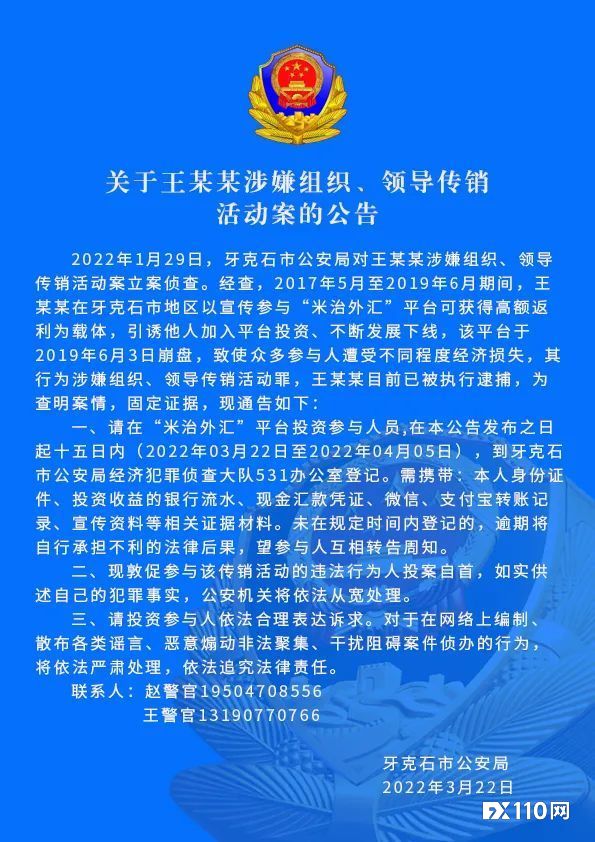 关于王某某涉嫌组织、领导传销活动案的公告

2022年1月29日，牙克石市公安局对王某某涉嫌组织、领导传销活动案立案侦查。经查，2017年5月至2019年6月期间，王某某在牙克石市地区以宣传参与“米治外汇”平台可获得高额返利为载体，引诱他人加入平台投资、不断发展下线，该平台于2019年6月3日崩盘，致使众多参与人遭受不同程度经济损失，其行为涉嫌组织、领导传销活动罪，王某某目前已被执行逮捕，为查明案情，固定证据，现通告如下：

一、请在“米治外汇”平台投资参与人员,在本公告发布之日起十五日内（2022年03月22日至2022年04月05日），到牙克石市公安局经济犯罪侦查大队531办公室登记。需携带：本人身份证件、投资收益的银行流水、现金汇款凭证、微信、支付宝转账记录、宣传资料等相关证据材料。未在规定时间内登记的，逾期将自行承担不利的法律后果，望参与人互相转告周知。

二、现敦促参与该传销活动的违法行为人投案自首，如实供述自己的犯罪事实，公安机关将依法从宽处理。

三、请投资参与人依法合理表达诉求。对于在网络上编制、散布各类谣言、恶意煽动非法聚集、干扰阻碍案件侦办的行为，将依法严肃处理，依法追究法律责任。

联系人：赵警官19504708556
王警官13190770766

牙克石市公安局
2022年3月22日

FX110网